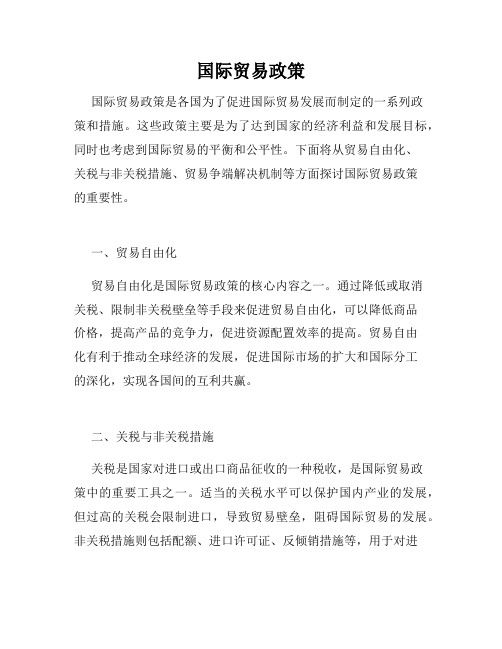 国际贸易政策

国际贸易政策是各国为了促进国际贸易发展而制定的一系列政策和措施。这些政策主要是为了达到国家的经济利益和发展目标，同时也考虑到国际贸易的平衡和公平性。下面将从贸易自由化、关税与非关税措施、贸易争端解决机制等方面探讨国际贸易政策的重要性。

一、贸易自由化

贸易自由化是国际贸易政策的核心内容之一。通过降低或取消关税、限制非关税壁垒等手段来促进贸易自由化，可以降低商品价格，提高产品的竞争力，促进资源配置效率的提高。贸易自由化有利于推动全球经济的发展，促进国际市场的扩大和国际分工的深化，实现各国间的互利共赢。

二、关税与非关税措施

关税是国家对进口或出口商品征收的一种税收，是国际贸易政策中的重要工具之一。适当的关税水平可以保护国内产业的发展，但过高的关税会限制进口，导致贸易壁垒，阻碍国际贸易的发展。非关税措施则包括配额、进口许可证、反倾销措施等，用于对进